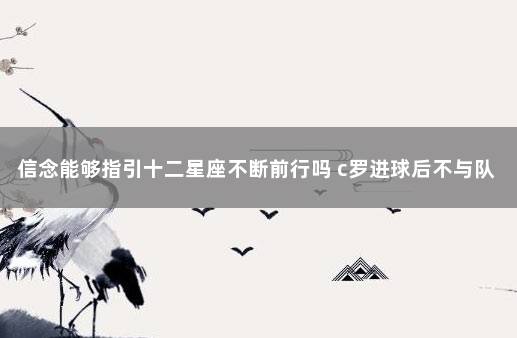 信念能够指引十二星座不断前行吗 c罗进球后不与队